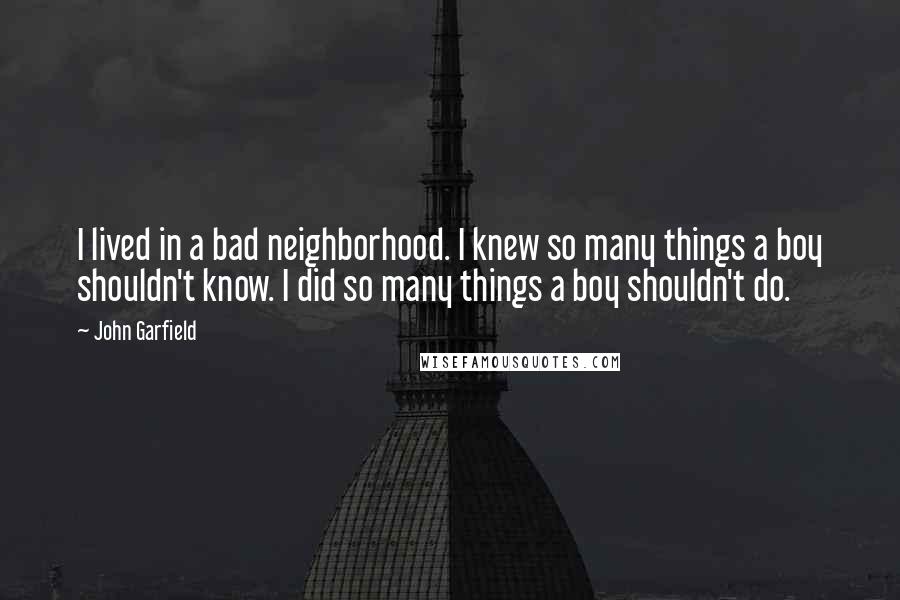 I lived in a bad neighborhood. I knew so many things a boy shouldn't know. I did so many things a boy shouldn't do.

~ John Garfield

WISEFAMOUSQUOTES.COM